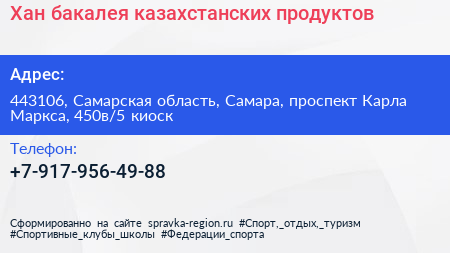 Хан бакалея казахстанских продуктов

Адрес:

443106, Самарская область, Самара, проспект Карла Маркса, 450в/5 киоск

Телефон:

+7-917-956-49-88

Сформированно на сайте spravka-region.ru #Спорт,_отдых,_туризм #Спортивные_клубы_школы #Федерации_спорта